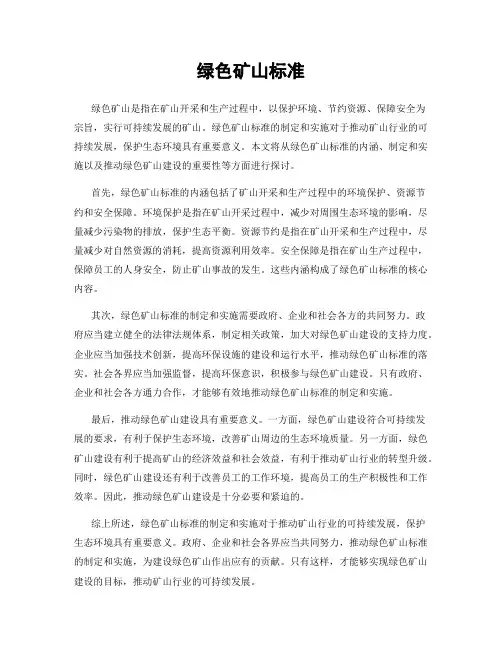 绿色矿山标准

绿色矿山是指在矿山开采和生产过程中，以保护环境、节约资源、保障安全为宗旨，实行可持续发展的矿山。绿色矿山标准的制定和实施对于推动矿山行业的可持续发展，保护生态环境具有重要意义。本文将从绿色矿山标准的内涵、制定和实施以及推动绿色矿山建设的重要性等方面进行探讨。

首先，绿色矿山标准的内涵包括了矿山开采和生产过程中的环境保护、资源节约和安全保障。环境保护是指在矿山开采过程中，减少对周围生态环境的影响，尽量减少污染物的排放，保护生态平衡。资源节约是指在矿山开采和生产过程中，尽量减少对自然资源的消耗，提高资源利用效率。安全保障是指在矿山生产过程中，保障员工的人身安全，防止矿山事故的发生。这些内涵构成了绿色矿山标准的核心内容。

其次，绿色矿山标准的制定和实施需要政府、企业和社会各方的共同努力。政府应当建立健全的法律法规体系，制定相关政策，加大对绿色矿山建设的支持力度。企业应当加强技术创新，提高环保设施的建设和运行水平，推动绿色矿山标准的落实。社会各界应当加强监督，提高环保意识，积极参与绿色矿山建设。只有政府、企业和社会各方通力合作，才能够有效地推动绿色矿山标准的制定和实施。

最后，推动绿色矿山建设具有重要意义。一方面，绿色矿山建设符合可持续发展的要求，有利于保护生态环境，改善矿山周边的生态环境质量。另一方面，绿色矿山建设有利于提高矿山的经济效益和社会效益，有利于推动矿山行业的转型升级。同时，绿色矿山建设还有利于改善员工的工作环境，提高员工的生产积极性和工作效率。因此，推动绿色矿山建设是十分必要和紧迫的。

综上所述，绿色矿山标准的制定和实施对于推动矿山行业的可持续发展，保护生态环境具有重要意义。政府、企业和社会各界应当共同努力，推动绿色矿山标准的制定和实施，为建设绿色矿山作出应有的贡献。只有这样，才能够实现绿色矿山建设的目标，推动矿山行业的可持续发展。